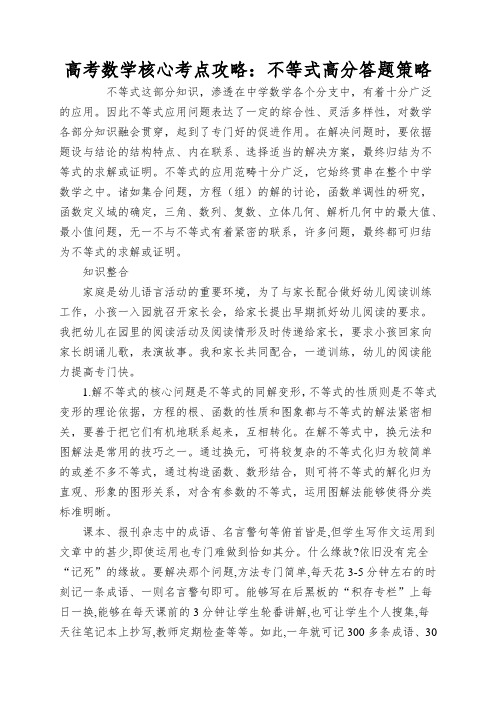 高考数学核心考点攻略：不等式高分答题策略

不等式这部分知识，渗透在中学数学各个分支中，有着十分广泛的应用。因此不等式应用问题表达了一定的综合性、灵活多样性，对数学各部分知识融会贯穿，起到了专门好的促进作用。在解决问题时，要依据题设与结论的结构特点、内在联系、选择适当的解决方案，最终归结为不等式的求解或证明。不等式的应用范畴十分广泛，它始终贯串在整个中学数学之中。诸如集合问题，方程（组）的解的讨论，函数单调性的研究，函数定义域的确定，三角、数列、复数、立体几何、解析几何中的最大值、最小值问题，无一不与不等式有着紧密的联系，许多问题，最终都可归结为不等式的求解或证明。

知识整合

家庭是幼儿语言活动的重要环境，为了与家长配合做好幼儿阅读训练工作，小孩一入园就召开家长会，给家长提出早期抓好幼儿阅读的要求。我把幼儿在园里的阅读活动及阅读情形及时传递给家长，要求小孩回家向家长朗诵儿歌，表演故事。我和家长共同配合，一道训练，幼儿的阅读能力提高专门快。

1.解不等式的核心问题是不等式的同解变形，不等式的性质则是不等式变形的理论依据，方程的根、函数的性质和图象都与不等式的解法紧密相关，要善于把它们有机地联系起来，互相转化。在解不等式中，换元法和图解法是常用的技巧之一。通过换元，可将较复杂的不等式化归为较简单的或差不多不等式，通过构造函数、数形结合，则可将不等式的解化归为直观、形象的图形关系，对含有参数的不等式，运用图解法能够使得分类标准明晰。

课本、报刊杂志中的成语、名言警句等俯首皆是,但学生写作文运用到文章中的甚少,即使运用也专门难做到恰如其分。什么缘故?依旧没有完全“记死”的缘故。要解决那个问题,方法专门简单,每天花 3-5 分钟左右的时刻记一条成语、一则名言警句即可。能够写在后黑板的“积存专栏”上每日一换,能够在每天课前的 3 分钟让学生轮番讲解,也可让学生个人搜集,每天往笔记本上抄写,教师定期检查等等。如此,一年就可记 300 多条成语、30